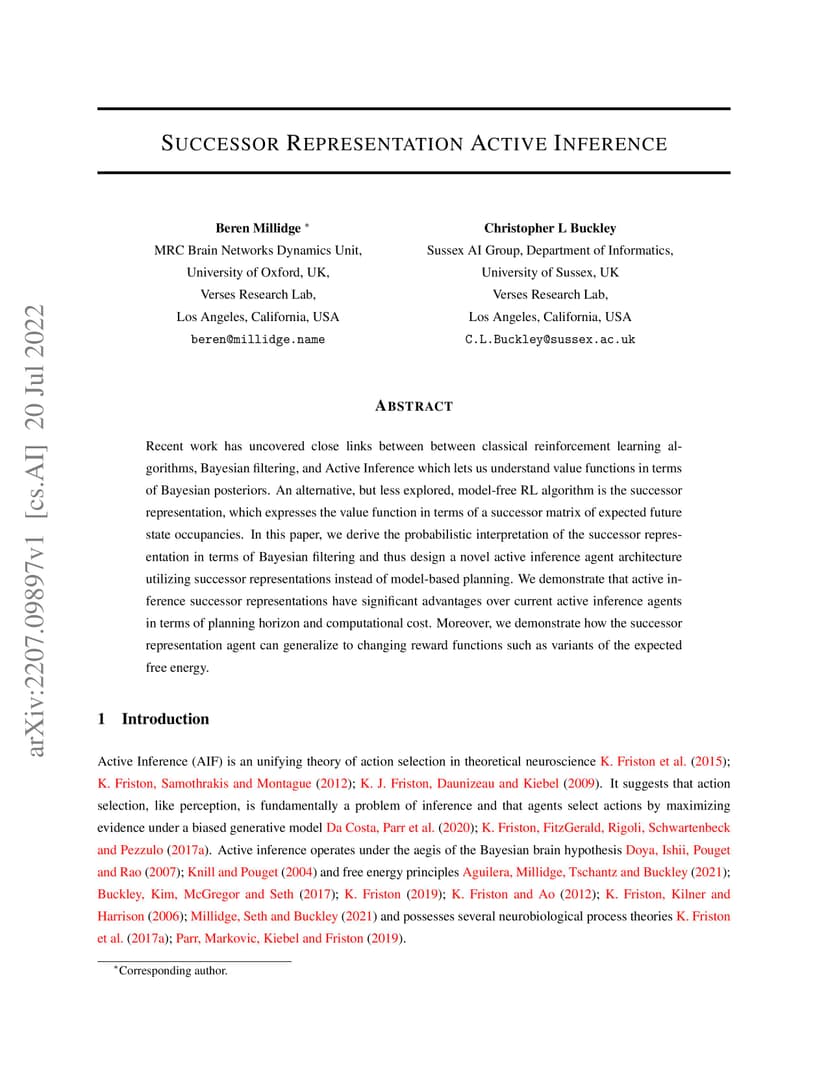 arXiv:2207.09897v1 [cs.AI] 20 Jul 2022

SUCCESSOR REPRESENTATION ACTIVE INFERENCE

Beren Millidge *
MRC Brain Networks Dynamics Unit,
University of Oxford, UK,
Verses Research Lab,
Los Angeles, California, USA
beren@millidge.name

Christopher L Buckley
Sussex AI Group, Department of Informatics,
University of Sussex, UK
Verses Research Lab,
Los Angeles, California, USA
C.L.Buckley@sussex.ac.uk

ABSTRACT

Recent work has uncovered close links between between classical reinforcement learning algorithms, Bayesian filtering, and Active Inference which lets us understand value functions in terms of Bayesian posteriors. An alternative, but less explored, model-free RL algorithm is the successor representation, which expresses the value function in terms of a successor matrix of expected future state occupancies. In this paper, we derive the probabilistic interpretation of the successor representation in terms of Bayesian filtering and thus design a novel active inference agent architecture utilizing successor representations instead of model-based planning. We demonstrate that active inference successor representations have significant advantages over current active inference agents in terms of planning horizon and computational cost. Moreover, we demonstrate how the successor representation agent can generalize to changing reward functions such as variants of the expected free energy.

1 Introduction

Active Inference (AIF) is an unifying theory of action selection in theoretical neuroscience K. Friston et al. (2015); K. Friston, Samothrakis and Montague (2012); K. J. Friston, Daunizeau and Kiebel (2009). It suggests that action selection, like perception, is fundamentally a problem of inference and that agents select actions by maximizing evidence under a biased generative model Da Costa, Parr et al. (2020); K. Friston, FitzGerald, Rigoli, Schwartenbeck and Pezzulo (2017a). Active inference operates under the aegis of the Bayesian brain hypothesis Doya, Ishii, Pouget and Rao (2007); Knill and Pouget (2004) and free energy principles Aguilera, Millidge, Tschantz and Buckley (2021); Buckley, Kim, McGregor and Seth (2017); K. Friston (2019); K. Friston and Ao (2012); K. Friston, Kilner and Harrison (2006); Millidge, Seth and Buckley (2021) and possesses several neurobiological process theories K. Friston et al. (2017a); Parr, Markovic, Kiebel and Friston (2019).

*Corresponding author.